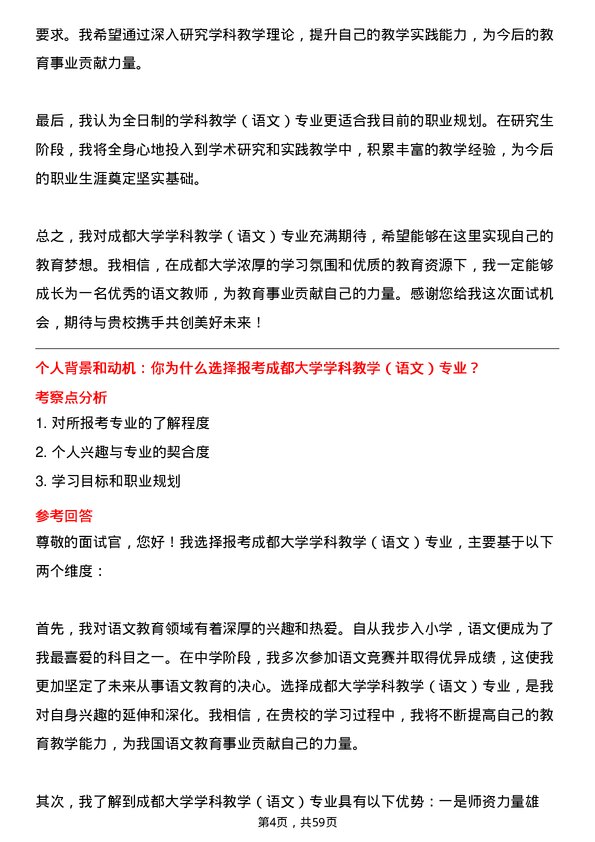 要求。我希望通过深入研究学科教学理论，提升自己的教学实践能力，为今后的教育事业贡献力量。

最后，我认为全日制的学科教学（语文）专业更适合我目前的职业规划。在研究生阶段，我将全身心地投入到学术研究和实践教学中，积累丰富的教学经验，为今后的职业生涯奠定坚实基础。

总之，我对成都大学学科教学（语文）专业充满期待，希望能够在这里实现自己的教育梦想。我相信，在成都大学浓厚的学习氛围和优质的教育资源下，我一定能够成长为一名优秀的语文教师，为教育事业贡献自己的力量。感谢您给我这次面试机会，期待与贵校携手共创美好未来！

个人背景和动机：你为什么选择报考成都大学学科教学（语文）专业？

考察点分析

1. 对所报考专业的了解程度

2. 个人兴趣与专业的契合度

3. 学习目标和职业规划

参考回答

尊敬的面试官，您好！我选择报考成都大学学科教学（语文）专业，主要基于以下两个维度：

首先，我对语文教育领域有着深厚的兴趣和热爱。自从我步入小学，语文便成为了我最喜爱的科目之一。在中学阶段，我多次参加语文竞赛并取得优异成绩，这使我更加坚定了未来从事语文教育的决心。选择成都大学学科教学（语文）专业，是我对自身兴趣的延伸和深化。我相信，在贵校的学习过程中，我将不断提高自己的教育教学能力，为我国语文教育事业贡献自己的力量。

其次，我了解到成都大学学科教学（语文）专业具有以下优势：一是师资力量雄

第4页，共59页